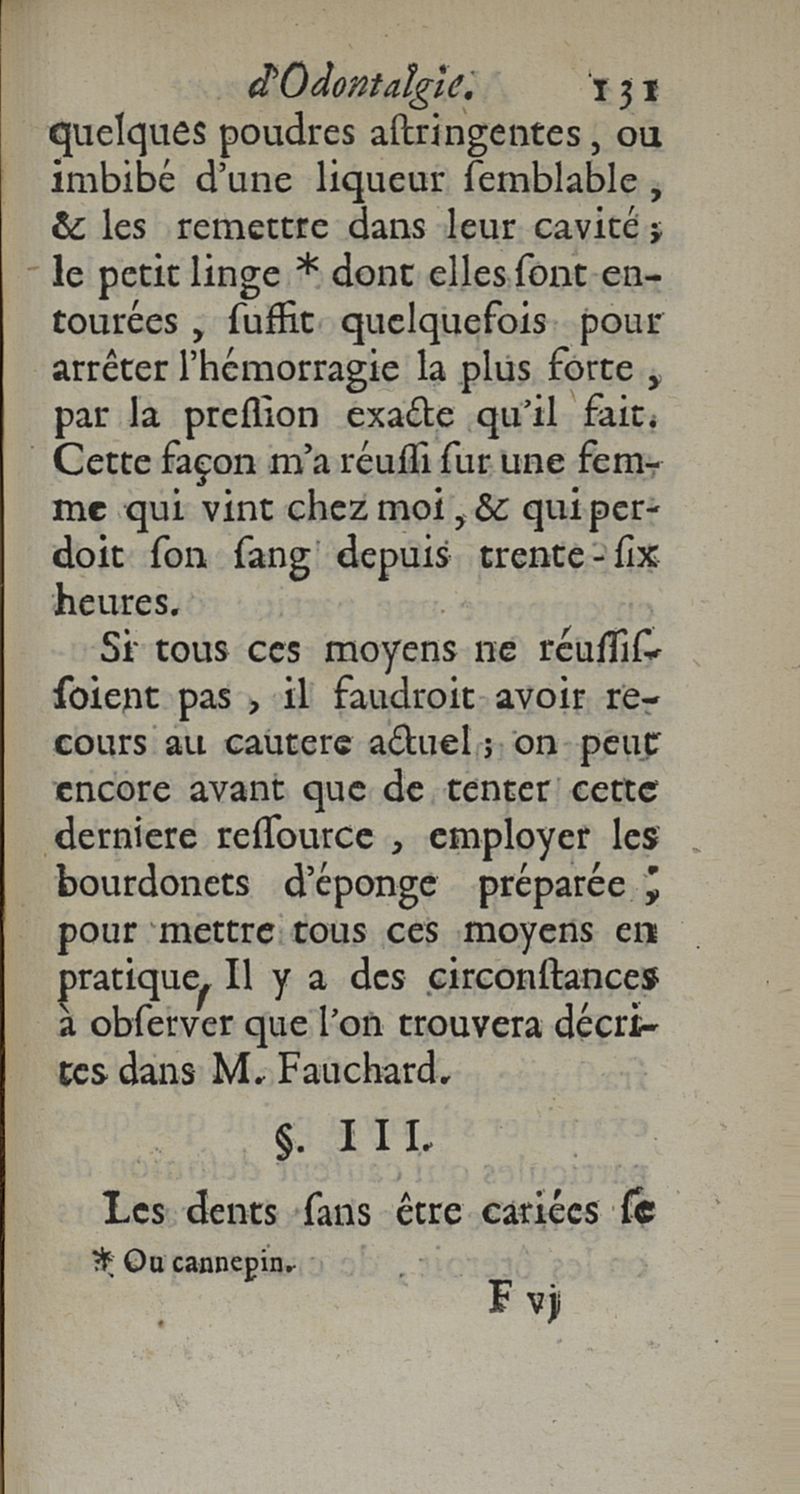 d'Odontalgie. 131

quelques poudres aſtringentes, ou imbibé d'une liqueur ſemblable, & les remettre dans leur cavité; le petit linge * dont elles ſont entourées, ſuffit quelquefois pour arrêter l'hémorragie la plus forte, par la preſſion exacte qu'il fait. Cette façon m'a réuſſi ſur une femme qui vint chez moi, & qui perdoit ſon ſang depuis trente-ſix heures.

Si tous ces moyens ne réuſſiſſoient pas, il faudroit avoir recours au cautere actuel; on peut encore avant que de tenter cette derniere reſſource, employer les bourdonets d'éponge préparée; pour mettre tous ces moyens en pratique, Il y a des circonſtances à obſerver que l'on trouvera décrites dans M. Fauchard.

§. III.

Les dents ſans être cariées ſe

* Ou cannepin.

F vj